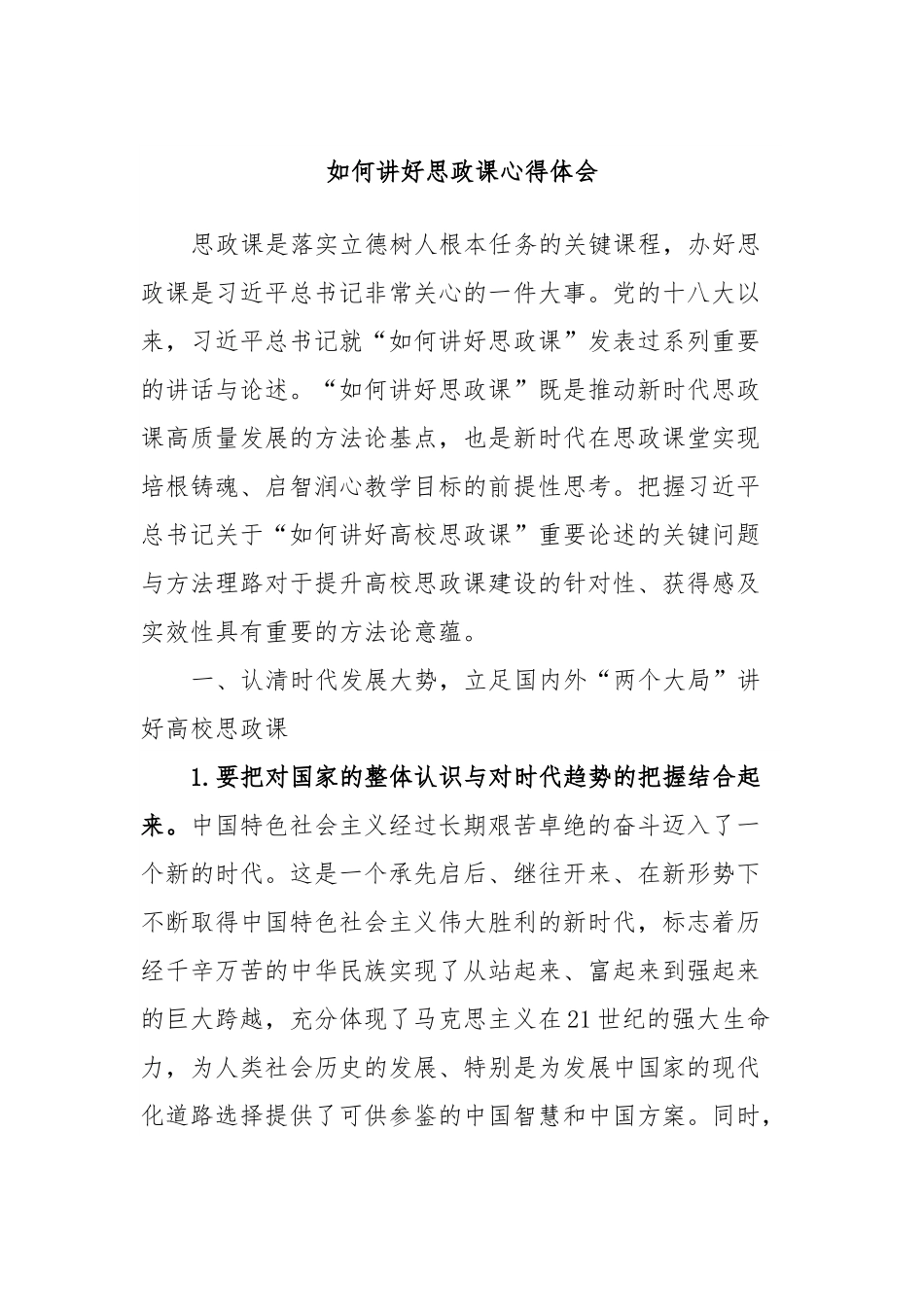 如何讲好思政课心得体会

思政课是落实立德树人根本任务的关键课程，办好思政课是习近平总书记非常关心的一件大事。党的十八大以来，习近平总书记就“如何讲好思政课”发表过系列重要的讲话与论述。“如何讲好思政课”既是推动新时代思政课高质量发展的方法论基点，也是新时代在思政课堂实现培根铸魂、启智润心教学目标的前提性思考。把握习近平总书记关于“如何讲好高校思政课”重要论述的关键问题与方法理路对于提升高校思政课建设的针对性、获得感及实效性具有重要的方法论意蕴。

一、认清时代发展大势，立足国内外“两个大局”讲好高校思政课

1.要把对国家的整体认识与对时代趋势的把握结合起来。中国特色社会主义经过长期艰苦卓绝的奋斗迈入了一个新的时代。这是一个承先启后、继往开来、在新形势下不断取得中国特色社会主义伟大胜利的新时代，标志着历经千辛万苦的中华民族实现了从站起来、富起来到强起来的巨大跨越，充分体现了马克思主义在21世纪的强大生命力，为人类社会历史的发展、特别是为发展中国家的现代化道路选择提供了可供参鉴的中国智慧和中国方案。同时，